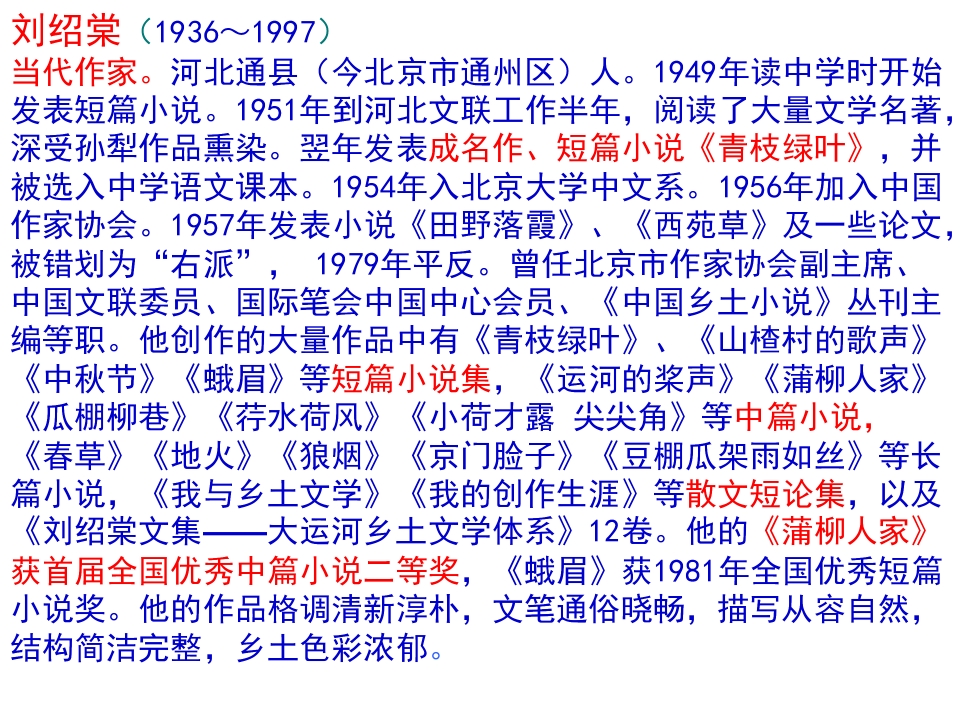 刘绍棠（1936～1997）

当代作家。河北通县（今北京市通州区）人。1949年读中学时开始发表短篇小说。1951年到河北文联工作半年，阅读了大量文学名著，深受孙犁作品熏染。翌年发表成名作、短篇小说《青枝绿叶》，并被选入中学语文课本。1954年入北京大学中文系。1956年加入中国作家协会。1957年发表小说《田野落霞》、《西苑草》及一些论文，被错划为“右派”，1979年平反。曾任北京市作家协会副主席、中国文联委员、国际笔会中国中心会员、《中国乡土小说》丛刊主编等职。他创作的大量作品中有《青枝绿叶》、《山楂村的歌声》《中秋节》《蛾眉》等短篇小说集，《运河的桨声》《蒲柳人家》《瓜棚柳巷》《荇水荷风》《小荷才露 尖尖角》等中篇小说，《春草》《地火》《狼烟》《京门脸子》《豆棚瓜架雨如丝》等长篇小说，《我与乡土文学》《我的创作生涯》等散文短论集，以及《刘绍棠文集——大运河乡土文学体系》12卷。他的《蒲柳人家》获首届全国优秀中篇小说二等奖，《蛾眉》获1981年全国优秀短篇小说奖。他的作品格调清新淳朴，文笔通俗晓畅，描写从容自然，结构简洁完整，乡土色彩浓郁。